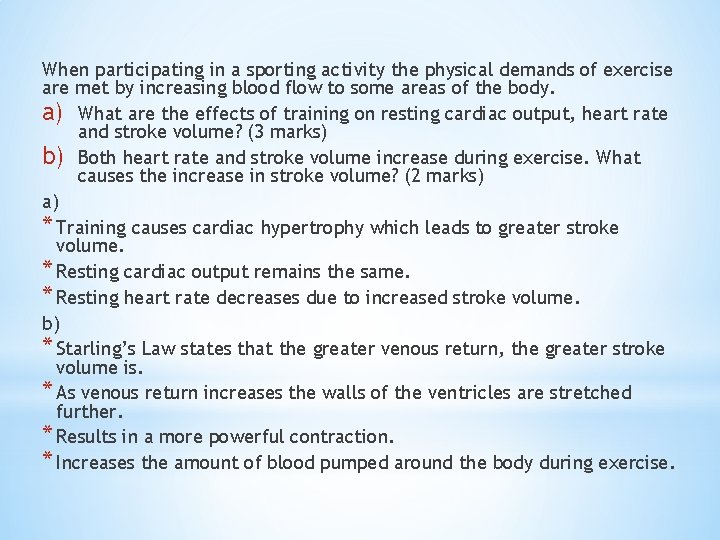 When participating in a sporting activity the physical demands of exercise are met by increasing blood flow to some areas of the body.

a) What are the effects of training on resting cardiac output, heart rate and stroke volume? (3 marks)

b) Both heart rate and stroke volume increase during exercise. What causes the increase in stroke volume? (2 marks)

a)

* Training causes cardiac hypertrophy which leads to greater stroke volume.

* Resting cardiac output remains the same.

* Resting heart rate decreases due to increased stroke volume.

b)

* Starling's Law states that the greater venous return, the greater stroke volume is.

* As venous return increases the walls of the ventricles are stretched further.

* Results in a more powerful contraction.

* Increases the amount of blood pumped around the body during exercise.